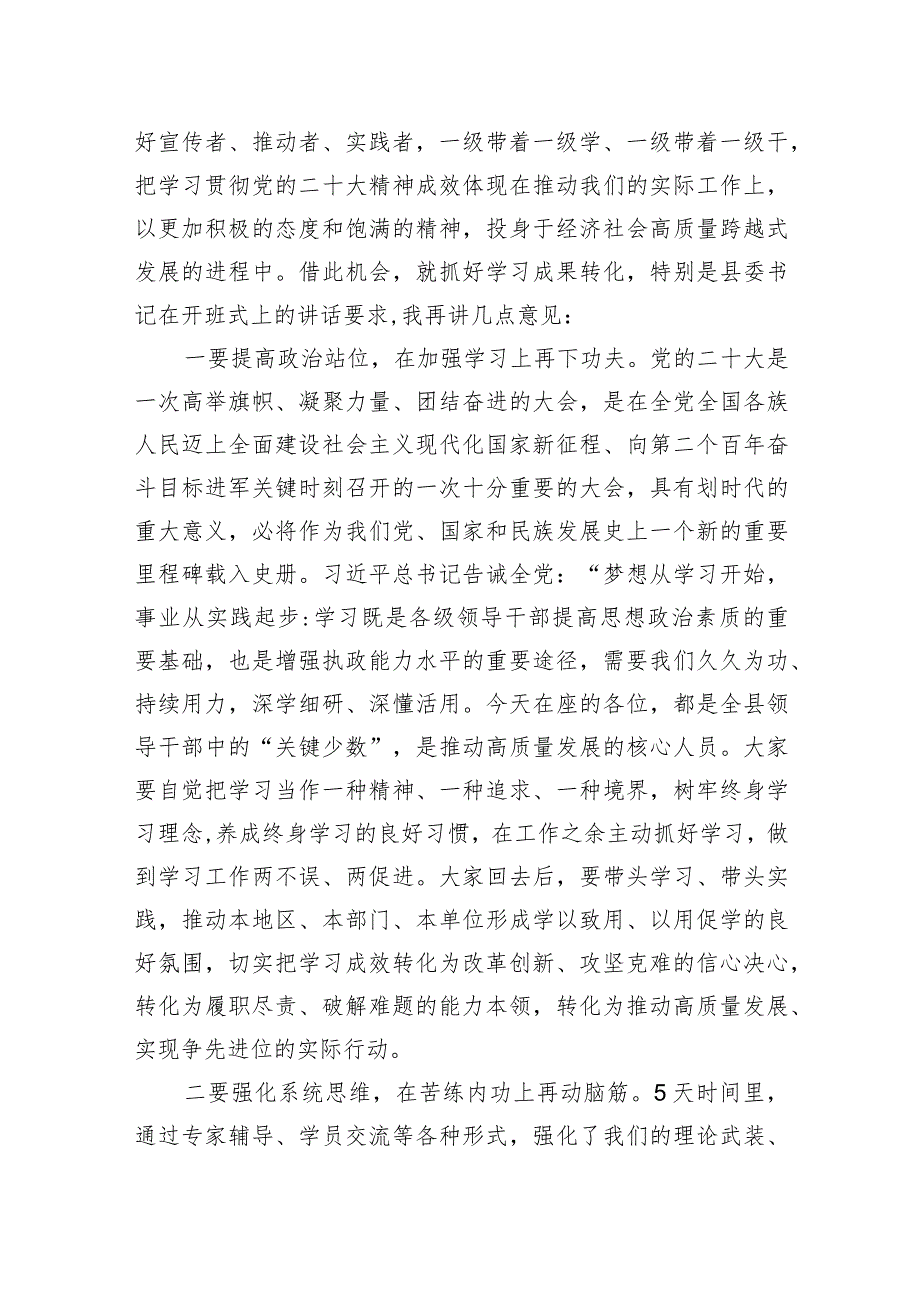 好宣传者、推动者、实践者，一级带着一级学、一级带着一级干，把学习贯彻党的二十大精神成效体现在推动我们的实际工作上，以更加积极的态度和饱满的精神，投身于经济社会高质量跨越式发展的进程中。借此机会，就抓好学习成果转化，特别是县委书记在开班式上的讲话要求,我再讲几点意见：

一要提高政治站位，在加强学习上再下功夫。党的二十大是一次高举旗帜、凝聚力量、团结奋进的大会，是在全党全国各族人民迈上全面建设社会主义现代化国家新征程、向第二个百年奋斗目标进军关键时刻召开的一次十分重要的大会，具有划时代的重大意义，必将作为我们党、国家和民族发展史上一个新的重要里程碑载入史册。习近平总书记告诫全党：“梦想从学习开始，事业从实践起步:学习既是各级领导干部提高思想政治素质的重要基础，也是增强执政能力水平的重要途径，需要我们久久为功、持续用力，深学细研、深懂活用。今天在座的各位，都是全县领导干部中的“关键少数”，是推动高质量发展的核心人员。大家要自觉把学习当作一种精神、一种追求、一种境界，树牢终身学习理念,养成终身学习的良好习惯，在工作之余主动抓好学习，做到学习工作两不误、两促进。大家回去后，要带头学习、带头实践，推动本地区、本部门、本单位形成学以致用、以用促学的良好氛围，切实把学习成效转化为改革创新、攻坚克难的信心决心，转化为履职尽责、破解难题的能力本领，转化为推动高质量发展、实现争先进位的实际行动。

二要强化系统思维，在苦练内功上再动脑筋。5天时间里，通过专家辅导、学员交流等各种形式，强化了我们的理论武装、